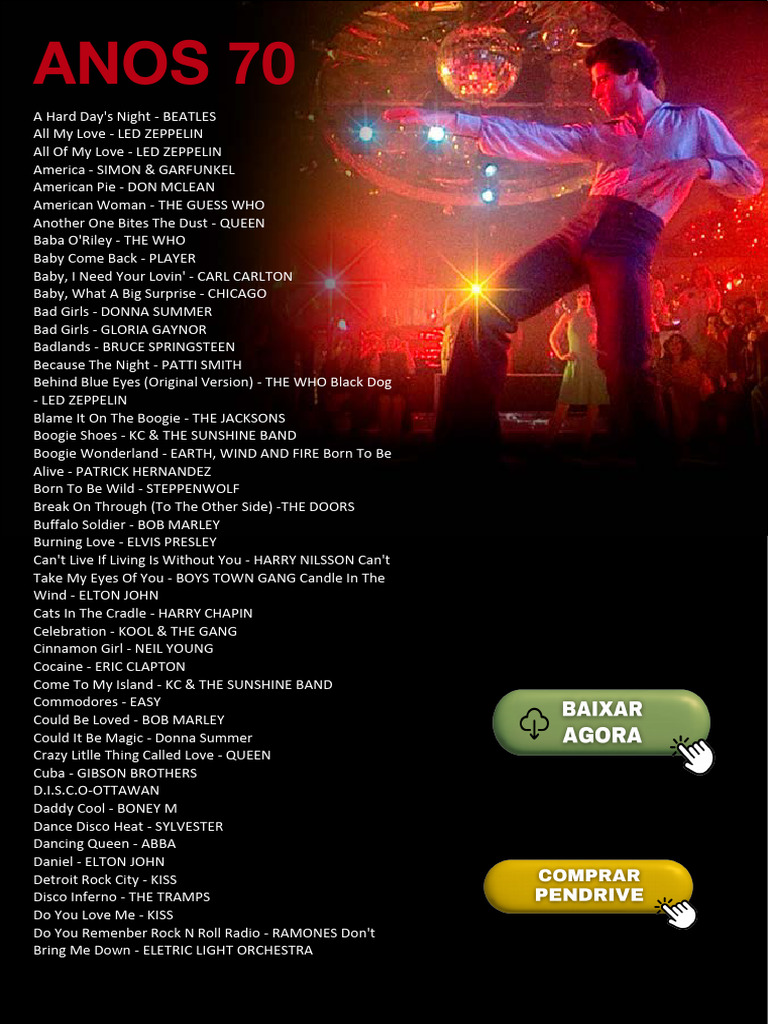 ANOS 70

A Hard Day's Night - BEATLES
All My Love - LED ZEPPELIN
All Of My Love - LED ZEPPELIN
America - SIMON & GARFUNKEL
American Pie - DON MCLEAN
American Woman - THE GUESS WHO
Another One Bites The Dust - QUEEN
Baba O'Riley - THE WHO
Baby Come Back - PLAYER
Baby, I Need Your Lovin' - CARL CARLTON
Baby, What A Big Surprise - CHICAGO
Bad Girls - DONNA SUMMER
Bad Girls - GLORIA GAYNOR
Badlands - BRUCE SPRINGSTEEN
Because The Night - PATTI SMITH
Behind Blue Eyes (Original Version) - THE WHO Black Dog - LED ZEPPELIN
Blame It On The Boogie - THE JACKSONS
Boogie Shoes - KC & THE SUNSHINE BAND
Boogie Wonderland - EARTH, WIND AND FIRE Born To Be Alive - PATRICK HERNANDEZ
Born To Be Wild - STEPPENWOLF
Break On Through (To The Other Side) -THE DOORS
Buffalo Soldier - BOB MARLEY
Burning Love - ELVIS PRESLEY
Can't Live If Living Is Without You - HARRY NILSSON Can't Take My Eyes Of You - BOYS TOWN GANG Candle In The Wind - ELTON JOHN
Cats In The Cradle - HARRY CHAPIN
Celebration - KOOL & THE GANG
Cinnamon Girl - NEIL YOUNG
Cocaine - ERIC CLAPTON
Come To My Island - KC & THE SUNSHINE BAND
Commodores - EASY
Could Be Loved - BOB MARLEY
Could It Be Magic - Donna Summer
Crazy Litlle Thing Called Love - QUEEN
Cuba - GIBSON BROTHERS
D.I.S.C.O-OTTAWAN
Daddy Cool - BONEY M
Dance Disco Heat - SYLVESTER
Dancing Queen - ABBA
Daniel - ELTON JOHN
Detroit Rock City - KISS
Disco Inferno - THE TRAMPS
Do You Love Me - KISS
Do You Remenber Rock N Roll Radio - RAMONES Don't Bring Me Down - ELETRIC LIGHT ORCHESTRA

BAIXAR
AGORA

COMPRAR
PENDRIVE